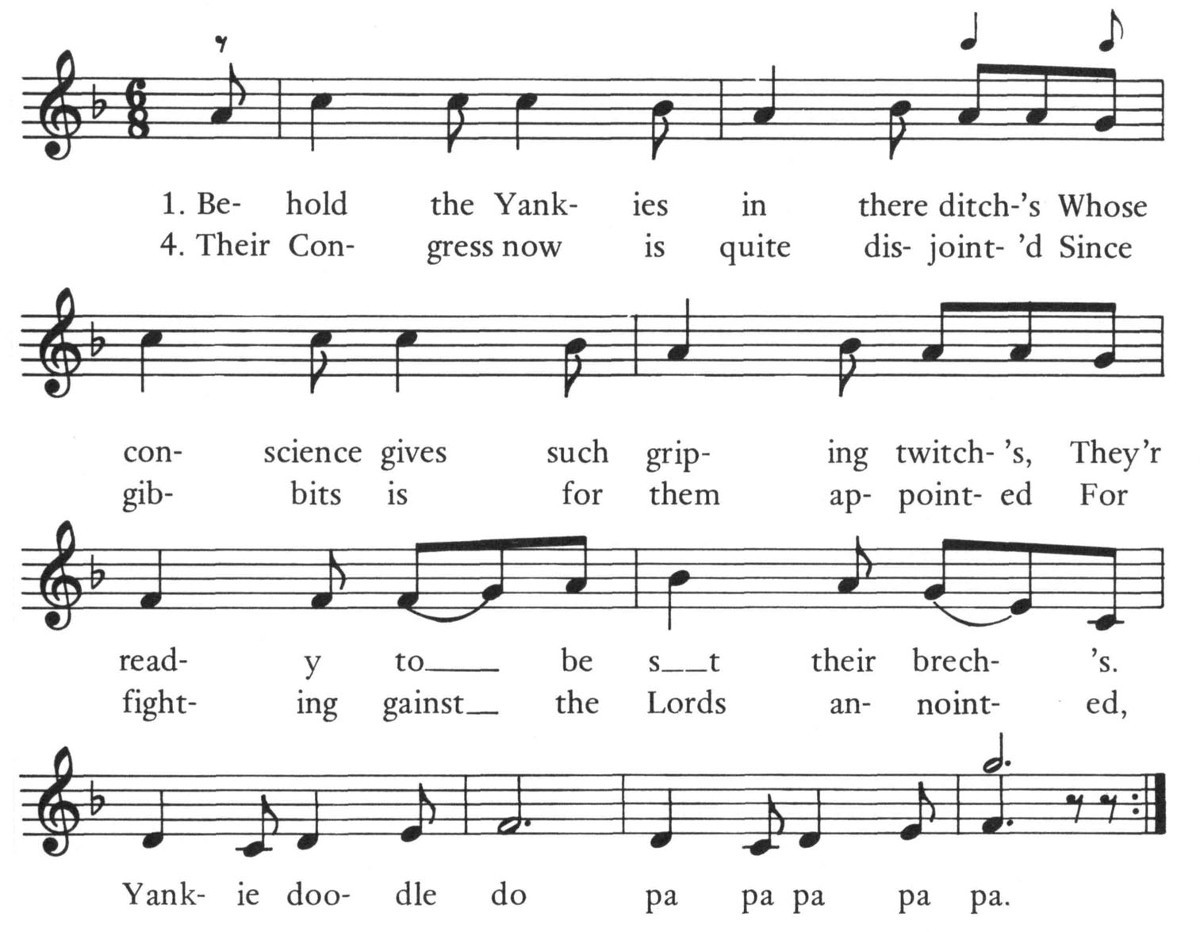 1. Be- hold the Yank- ies in there ditch-'s Whose
4. Their Con- gress now is quite dis- joint- 'd Since

con- science gives such grip- ing twitch- 's, They'r
gib- bits is for them ap- point- ed For

read- y to___ be s__t their brech- 's.
fight- ing gainst__ the Lords an- noint- ed,

Yank- ie doo- dle do pa pa pa pa pa.